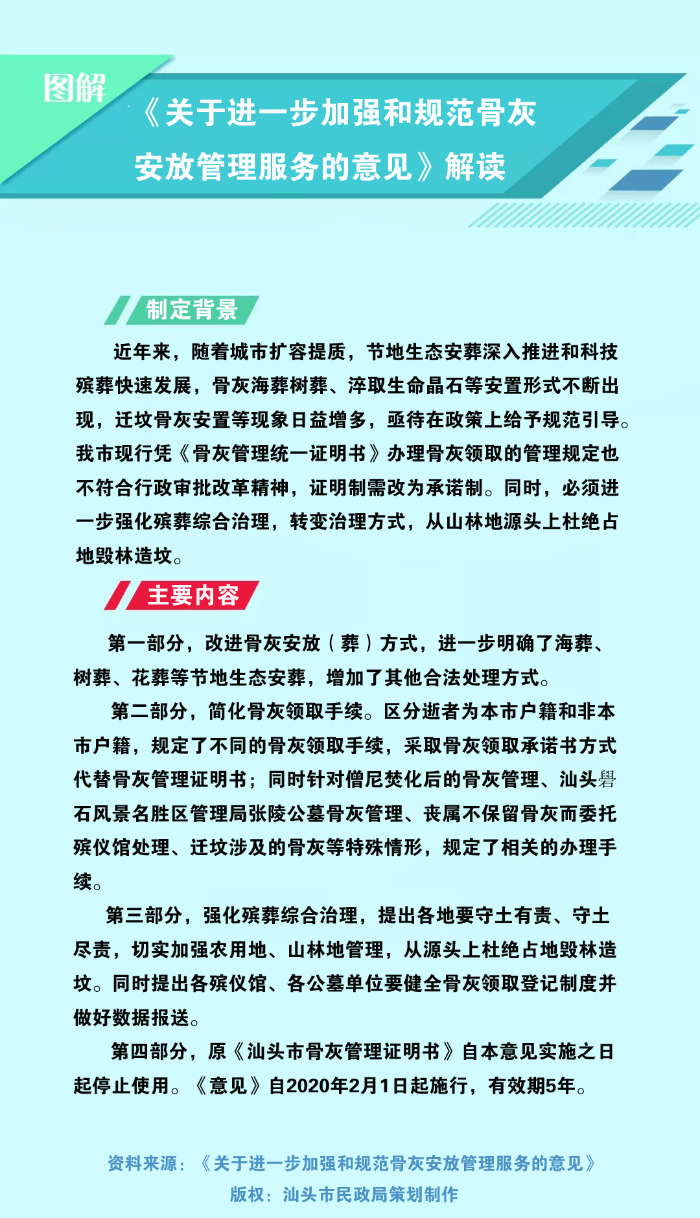 图解

《关于进一步加强和规范骨灰安放管理服务的意见》解读

制定背景

近年来，随着城市扩容提质，节地生态安葬深入推进和科技殡葬快速发展，骨灰海葬树葬、淬取生命晶石等安置形式不断出现，迁坟骨灰安置等现象日益增多，亟待在政策上给予规范引导。我市现行凭《骨灰管理统一证明书》办理骨灰领取的管理规定也不符合行政审批改革精神，证明制需改为承诺制。同时，必须进一步强化殡葬综合治理，转变治理方式，从山林地源头上杜绝占地毁林造坟。

主要内容

第一部分，改进骨灰安放（葬）方式，进一步明确了海葬、树葬、花葬等节地生态安葬，增加了其他合法处理方式。

第二部分，简化骨灰领取手续。区分逝者为本市户籍和非本市户籍，规定了不同的骨灰领取手续，采取骨灰领取承诺书方式代替骨灰管理证明书；同时针对僧尼焚化后的骨灰管理、汕头礐石风景名胜区管理局张陵公墓骨灰管理、丧属不保留骨灰而委托殡仪馆处理、迁坟涉及的骨灰等特殊情形，规定了相关的办理手续。

第三部分，强化殡葬综合治理，提出各地要守土有责、守土尽责，切实加强农用地、山林地管理，从源头上杜绝占地毁林造坟。同时提出各殡仪馆、各公墓单位要健全骨灰领取登记制度并做好数据报送。

第四部分，原《汕头市骨灰管理证明书》自本意见实施之日起停止使用。《意见》自2020年2月1日起施行，有效期5年。

资料来源：《关于进一步加强和规范骨灰安放管理服务的意见》
版权：汕头市民政局策划制作